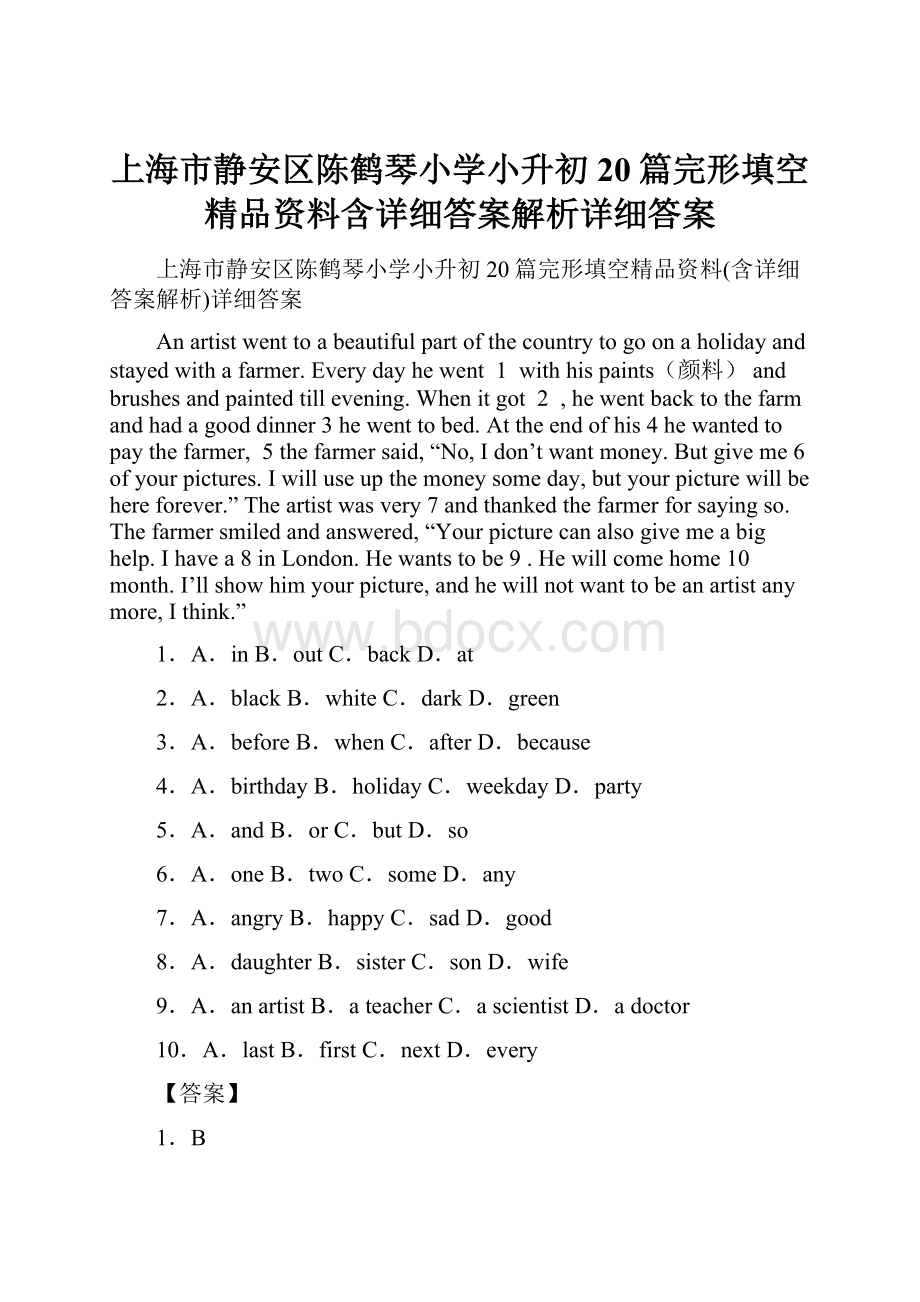 上海市静安区陈鹤琴小学小升初20篇完形填空精品资料含详细答案解析详细答案

上海市静安区陈鹤琴小学小升初20篇完形填空精品资料(含详细答案解析)详细答案

An artist went to a beautiful part of the country to go on a holiday and stayed with a farmer. Every day he went 1 with his paints（颜料） and brushes and painted till evening. When it got 2 , he went back to the farm and had a good dinner 3 he went to bed. At the end of his 4 he wanted to pay the farmer, 5 the farmer said, “No, I don’t want money. But give me 6 of your pictures. I will use up the money some day, but your picture will be here forever.” The artist was very 7 and thanked the farmer for saying so. The farmer smiled and answered, “Your picture can also give me a big help. I have a 8 in London. He wants to be 9 . He will come home 10 month. I’ll show him your picture, and he will not want to be an artist any more, I think.”

www.bdocx.com

1．A．in B．out C．back D．at

2．A．black B．white C．dark D．green

3．A．before B．when C．after D．because

4．A．birthday B．holiday C．weekday D．party

5．A．and B．or C．but D．so

6．A．one B．two C．some D．any

7．A．angry B．happy C．sad D．good

8．A．daughter B．sister C．son D．wife

9．A．an artist B．a teacher C．a scientist D．a doctor

10．A．last B．first C．next D．every

【答案】

1．B